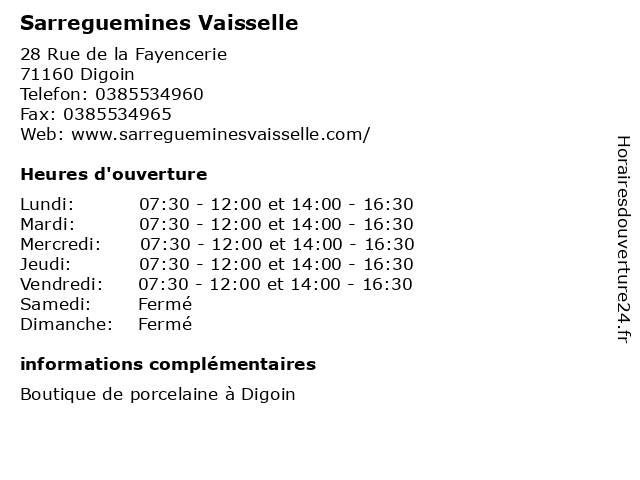 Sarreguemines Vaisselle

28 Rue de la Fayencerie
71160 Digoin
Telefon: 0385534960
Fax: 0385534965
Web: www.sarregueminesvaisselle.com/

Heures d'ouverture

| | |
|---|---|
| Lundi: | 07:30 - 12:00 et 14:00 - 16:30 |
| Mardi: | 07:30 - 12:00 et 14:00 - 16:30 |
| Mercredi: | 07:30 - 12:00 et 14:00 - 16:30 |
| Jeudi: | 07:30 - 12:00 et 14:00 - 16:30 |
| Vendredi: | 07:30 - 12:00 et 14:00 - 16:30 |
| Samedi: | Fermé |
| Dimanche: | Fermé |

informations complémentaires

Boutique de porcelaine à Digoin

Horairesdouverture24.fr